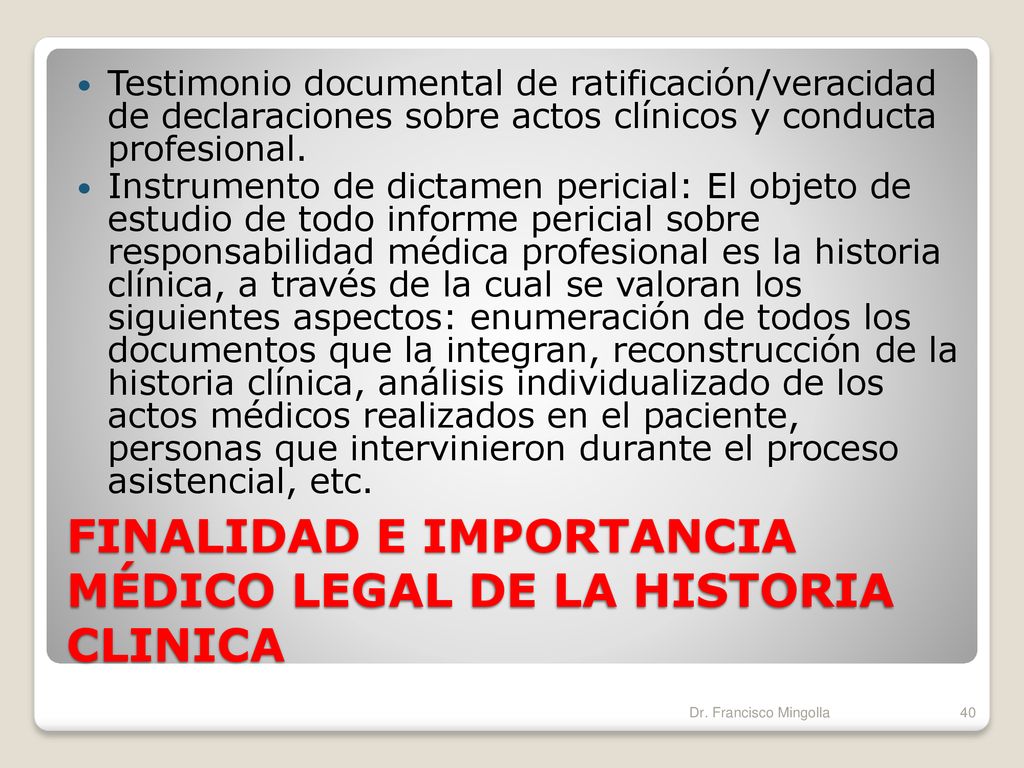 - Testimonio documental de ratificación/veracidad de declaraciones sobre actos clínicos y conducta profesional.
- Instrumento de dictamen pericial: El objeto de estudio de todo informe pericial sobre responsabilidad médica profesional es la historia clínica, a través de la cual se valoran los siguientes aspectos: enumeración de todos los documentos que la integran, reconstrucción de la historia clínica, análisis individualizado de los actos médicos realizados en el paciente, personas que intervinieron durante el proceso asistencial, etc.

FINALIDAD E IMPORTANCIA MÉDICO LEGAL DE LA HISTORIA CLINICA

Dr. Francisco Mingolla

40